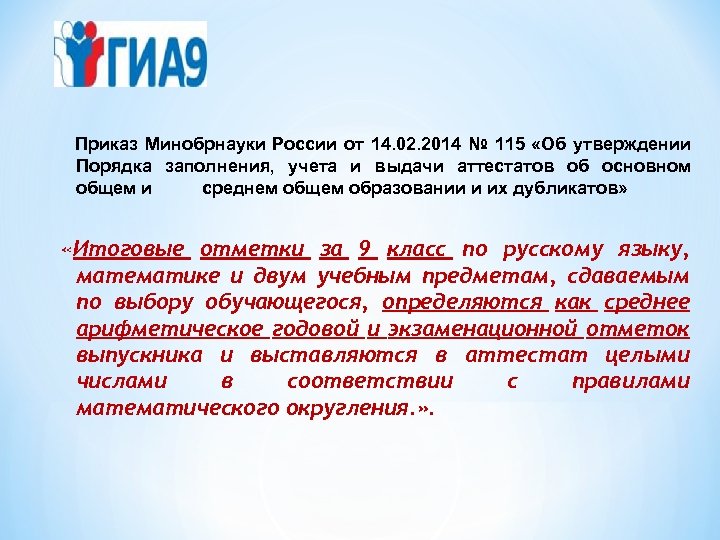 ГИА9

Приказ Минобрнауки России от 14.02.2014 № 115 «Об утверждении Порядка заполнения, учета и выдачи аттестатов об основном общем и среднем общем образовании и их дубликатов»

«Итоговые отметки за 9 класс по русскому языку, математике и двум учебным предметам, сдаваемым по выбору обучающегося, определяются как среднее арифметическое годовой и экзаменационной отметок выпускника и выставляются в аттестат целыми числами в соответствии с правилами математического округления.».